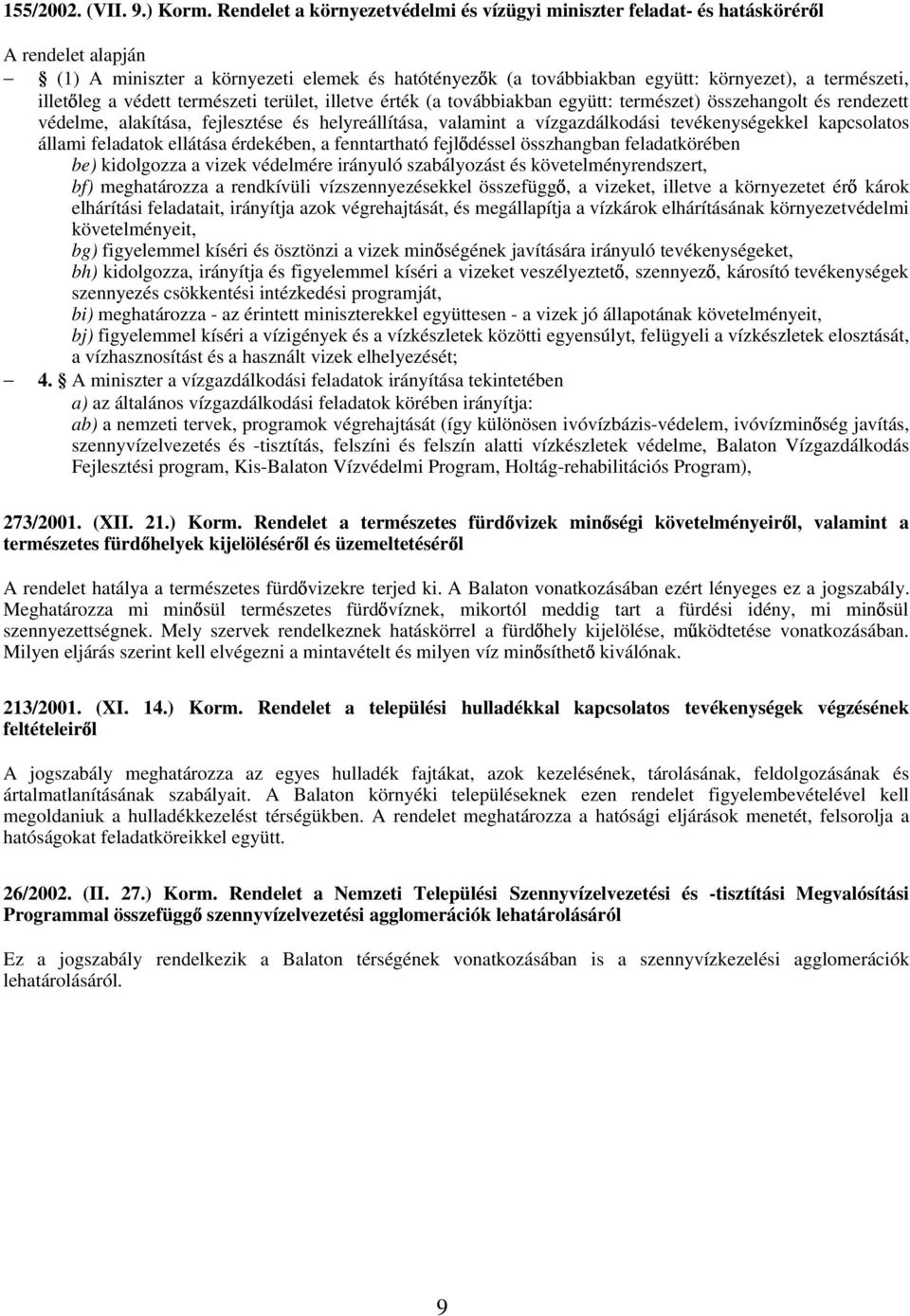 155/2002. (VII. 9.) Korm. Rendelet a környezetvédelmi és vízügyi miniszter feladat- és hatásköréről

A rendelet alapján

– § (1) A miniszter a környezeti elemek és hatótényezők (a továbbiakban együtt: környezet), a természeti, illetőleg a védett természeti terület, illetve érték (a továbbiakban együtt: természet) összehangolt és rendezett védelme, alakítása, fejlesztése és helyreállítása, valamint a vízgazdálkodási tevékenységekkel kapcsolatos állami feladatok ellátása érdekében, a fenntartható fejlődéssel összhangban feladatkörében

be) kidolgozza a vizek védelmére irányuló szabályozást és követelményrendszert,

bf) meghatározza a rendkívüli vízszennyezésekkel összefüggő, a vizeket, illetve a környezetet érő károk elhárítási feladatait, irányítja azok végrehajtását, és megállapítja a vízkárok elhárításának környezetvédelmi követelményeit,

bg) figyelemmel kíséri és ösztönzi a vizek minőségének javítására irányuló tevékenységeket,

bh) kidolgozza, irányítja és figyelemmel kíséri a vizeket veszélyeztető, szennyező, károsító tevékenységek szennyezés csökkentési intézkedési programját,

bi) meghatározza - az érintett miniszterekkel együttesen - a vizek jó állapotának követelményeit,

bj) figyelemmel kíséri a vízigények és a vízkészletek közötti egyensúlyt, felügyeli a vízkészletek elosztását, a vízhasznosítást és a használt vizek elhelyezését;

– 4. § A miniszter a vízgazdálkodási feladatok irányítása tekintetében

a) az általános vízgazdálkodási feladatok körében irányítja:

ab) a nemzeti tervek, programok végrehajtását (így különösen ivóvízbázis-védelem, ivóvízminőség javítás, szennyvízelvezetés és -tisztítás, felszíni és felszín alatti vízkészletek védelme, Balaton Vízgazdálkodás Fejlesztési program, Kis-Balaton Vízvédelmi Program, Holtág-rehabilitációs Program),

273/2001. (XII. 21.) Korm. Rendelet a természetes fürdővizek minőségi követelményeiről, valamint a természetes fürdőhelyek kijelöléséről és üzemeltetéséről

A rendelet hatálya a természetes fürdővizekre terjed ki. A Balaton vonatkozásában ezért lényeges ez a jogszabály. Meghatározza mi minősül természetes fürdővíznek, mikortól meddig tart a fürdési idény, mi minősül szennyezettségnek. Mely szervek rendelkeznek hatáskörrel a fürdőhely kijelölése, működtetése vonatkozásában. Milyen eljárás szerint kell elvégezni a mintavételt és milyen víz minősíthető kiválónak.

213/2001. (XI. 14.) Korm. Rendelet a települési hulladékkal kapcsolatos tevékenységek végzésének feltételeiről

A jogszabály meghatározza az egyes hulladék fajtákat, azok kezelésének, tárolásának, feldolgozásának és ártalmatlanításának szabályait. A Balaton környéki településeknek ezen rendelet figyelembevételével kell megoldaniuk a hulladékkezelést térségükben. A rendelet meghatározza a hatósági eljárások menetét, felsorolja a hatóságokat feladatköreikkel együtt.

26/2002. (II. 27.) Korm. Rendelet a Nemzeti Települési Szennyvízelvezetési és -tisztítási Megvalósítási Programmal összefüggő szennyvízelvezetési agglomerációk lehatárolásáról

Ez a jogszabály rendelkezik a Balaton térségének vonatkozásában is a szennyvízkezelési agglomerációk lehatárolásáról.

9